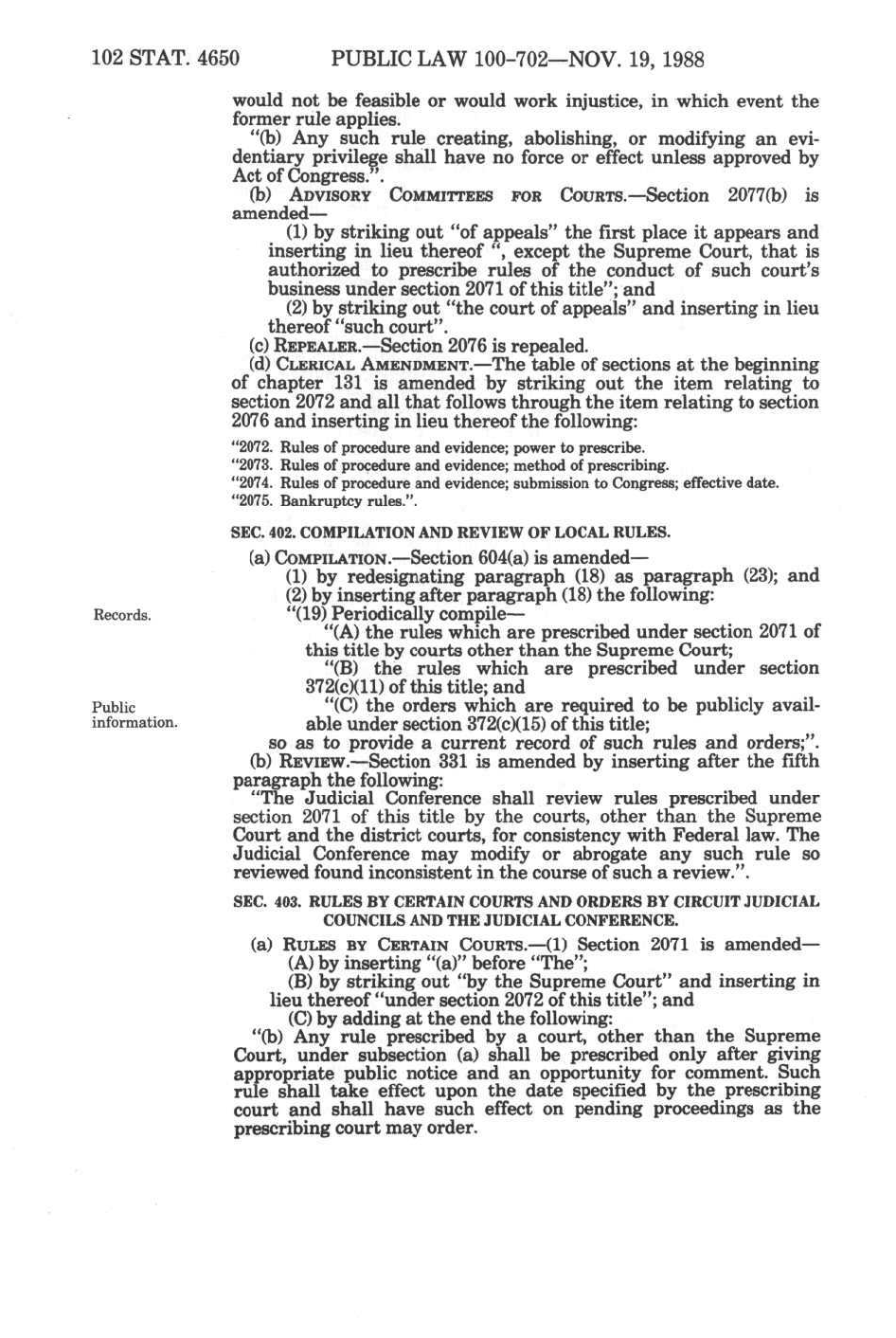 102 STAT. 4650 PUBLIC LAW 100-702—NOV. 19, 1988

would not be feasible or would work injustice, in which event the former rule applies.

"(b) Any such rule creating, abolishing, or modifying an evidentiary privilege shall have no force or effect unless approved by Act of Congress.".

(b) ADVISORY COMMITTEES FOR COURTS.—Section 2077(b) is amended—

(1) by striking out "of appeals" the first place it appears and inserting in lieu thereof ", except the Supreme Court, that is authorized to prescribe rules of the conduct of such court's business under section 2071 of this title"; and

(2) by striking out "the court of appeals" and inserting in lieu thereof "such court".

(c) REPEALER.—Section 2076 is repealed.

(d) CLERICAL AMENDMENT.—The table of sections at the beginning of chapter 131 is amended by striking out the item relating to section 2072 and all that follows through the item relating to section 2076 and inserting in lieu thereof the following:

"2072. Rules of procedure and evidence; power to prescribe.
"2073. Rules of procedure and evidence; method of prescribing.
"2074. Rules of procedure and evidence; submission to Congress; effective date.
"2075. Bankruptcy rules.".

SEC. 402. COMPILATION AND REVIEW OF LOCAL RULES.

(a) COMPILATION.—Section 604(a) is amended—

(1) by redesignating paragraph (18) as paragraph (23); and

(2) by inserting after paragraph (18) the following:

Records.

"(19) Periodically compile—

"(A) the rules which are prescribed under section 2071 of this title by courts other than the Supreme Court;

"(B) the rules which are prescribed under section 372(c)(11) of this title; and

Public information.

"(C) the orders which are required to be publicly available under section 372(c)(15) of this title;

so as to provide a current record of such rules and orders;".

(b) REVIEW.—Section 331 is amended by inserting after the fifth paragraph the following:

"The Judicial Conference shall review rules prescribed under section 2071 of this title by the courts, other than the Supreme Court and the district courts, for consistency with Federal law. The Judicial Conference may modify or abrogate any such rule so reviewed found inconsistent in the course of such a review.".

SEC. 403. RULES BY CERTAIN COURTS AND ORDERS BY CIRCUIT JUDICIAL COUNCILS AND THE JUDICIAL CONFERENCE.

(a) RULES BY CERTAIN COURTS.—(1) Section 2071 is amended—

(A) by inserting "(a)" before "The";

(B) by striking out "by the Supreme Court" and inserting in lieu thereof "under section 2072 of this title"; and

(C) by adding at the end the following:

"(b) Any rule prescribed by a court, other than the Supreme Court, under subsection (a) shall be prescribed only after giving appropriate public notice and an opportunity for comment. Such rule shall take effect upon the date specified by the prescribing court and shall have such effect on pending proceedings as the prescribing court may order.